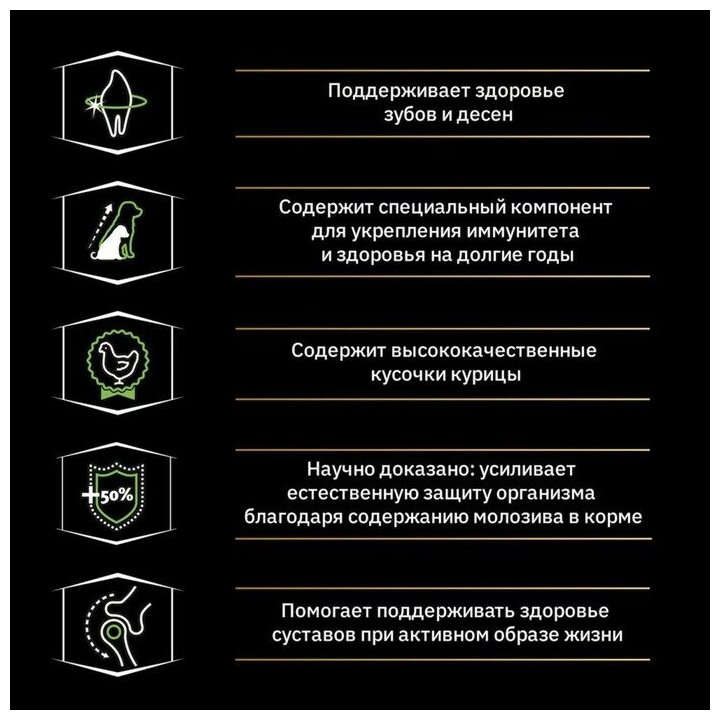 Поддерживает здоровье зубов и десен

Содержит специальный компонент для укрепления иммунитета и здоровья на долгие годы

Содержит высококачественные кусочки курицы

+50%

Научно доказано: усиливает естественную защиту организма благодаря содержанию молозива в корме

Помогает поддерживать здоровье суставов при активном образе жизни